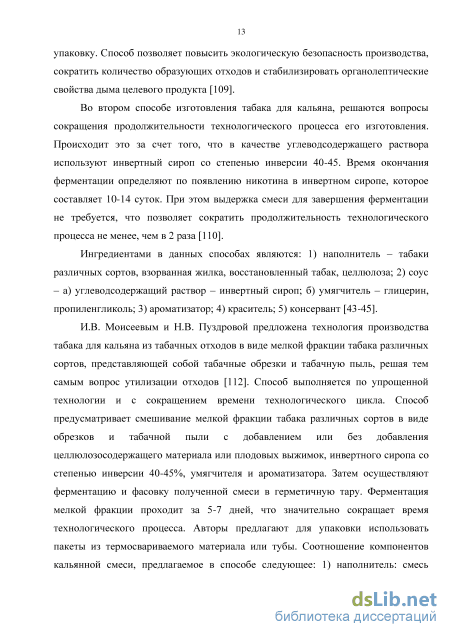 13

упаковку. Способ позволяет повысить экологическую безопасность производства, сократить количество образующих отходов и стабилизировать органолептические свойства дыма целевого продукта [109].

Во втором способе изготовления табака для кальяна, решаются вопросы сокращения продолжительности технологического процесса его изготовления. Происходит это за счет того, что в качестве углеводсодержащего раствора используют инвертный сироп со степенью инверсии 40-45. Время окончания ферментации определяют по появлению никотина в инвертном сиропе, которое составляет 10-14 суток. При этом выдержка смеси для завершения ферментации не требуется, что позволяет сократить продолжительность технологического процесса не менее, чем в 2 раза [110].

Ингредиентами в данных способах являются: 1) наполнитель – табаки различных сортов, взорванная жилка, восстановленный табак, целлюлоза; 2) соус – а) углеводсодержащий раствор – инвертный сироп; б) умягчитель – глицерин, пропиленгликоль; 3) ароматизатор; 4) краситель; 5) консервант [43-45].

И.В. Моисеевым и Н.В. Пуздровой предложена технология производства табака для кальяна из табачных отходов в виде мелкой фракции табака различных сортов, представляющей собой табачные обрезки и табачную пыль, решая тем самым вопрос утилизации отходов [112]. Способ выполняется по упрощенной технологии и с сокращением времени технологического цикла. Способ предусматривает смешивание мелкой фракции табака различных сортов в виде обрезков и табачной пыли с добавлением или без добавления целлюлозосодержащего материала или плодовых выжимок, инвертного сиропа со степенью инверсии 40-45%, умягчителя и ароматизатора. Затем осуществляют ферментацию и фасовку полученной смеси в герметичную тару. Ферментация мелкой фракции проходит за 5-7 дней, что значительно сокращает время технологического процесса. Авторы предлагают для упаковки использовать пакеты из термосвариваемого материала или тубы. Соотношение компонентов кальянной смеси, предлагаемое в способе следующее: 1) наполнитель: смесь

dsLib.net
библиотека диссертаций